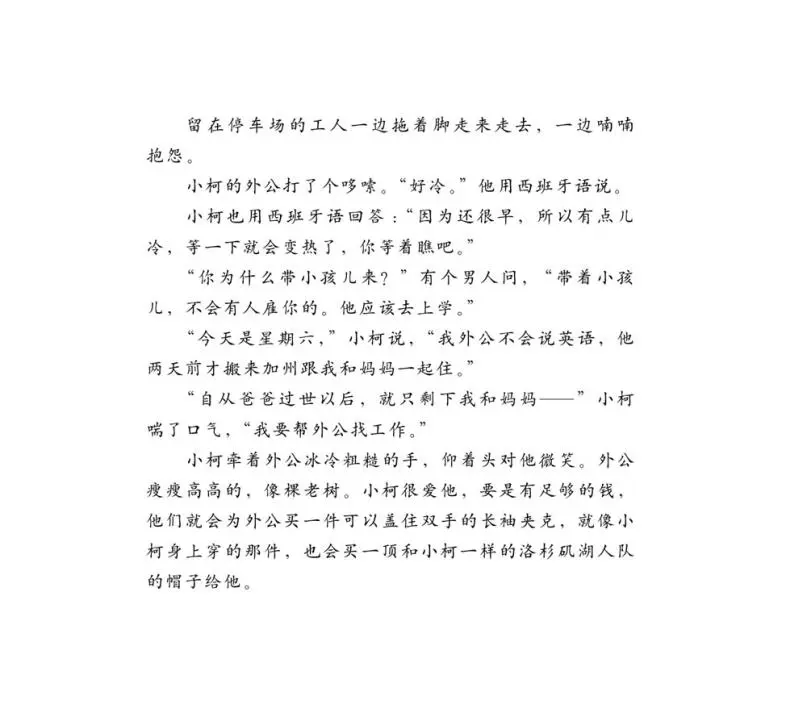 留在停车场的工人一边拖着脚走来走去，一边喃喃抱怨。

小柯的外公打了个哆嗦。“好冷。”他用西班牙语说。

小柯也用西班牙语回答：“因为还很早，所以有点儿冷，等一下就会变热了，你等着瞧吧。”

“你为什么带小孩儿来？”有个男人问，“带着小孩儿，不会有人雇你的。他应该去上学。”

“今天是星期六，”小柯说，“我外公不会说英语，他两天前才搬来加州跟我和妈妈一起住。”

“自从爸爸过世以后，就只剩下我和妈妈——”小柯喘了口气，“我要帮外公找工作。”

小柯牵着外公冰冷粗糙的手，仰着头对他微笑。外公瘦瘦高高的，像棵老树。小柯很爱他，要是有足够的钱，他们就会为外公买一件可以盖住双手的长袖夹克，就像小柯身上穿的那件，也会买一顶和小柯一样的洛杉矶湖人队的帽子给他。